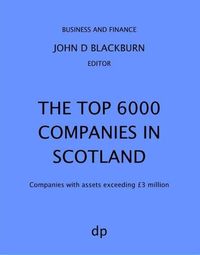 BUSINESS AND FINANCE

JOHN D BLACKBURN

EDITOR

THE TOP 6000 COMPANIES IN SCOTLAND

Companies with assets exceeding £3 million

dp